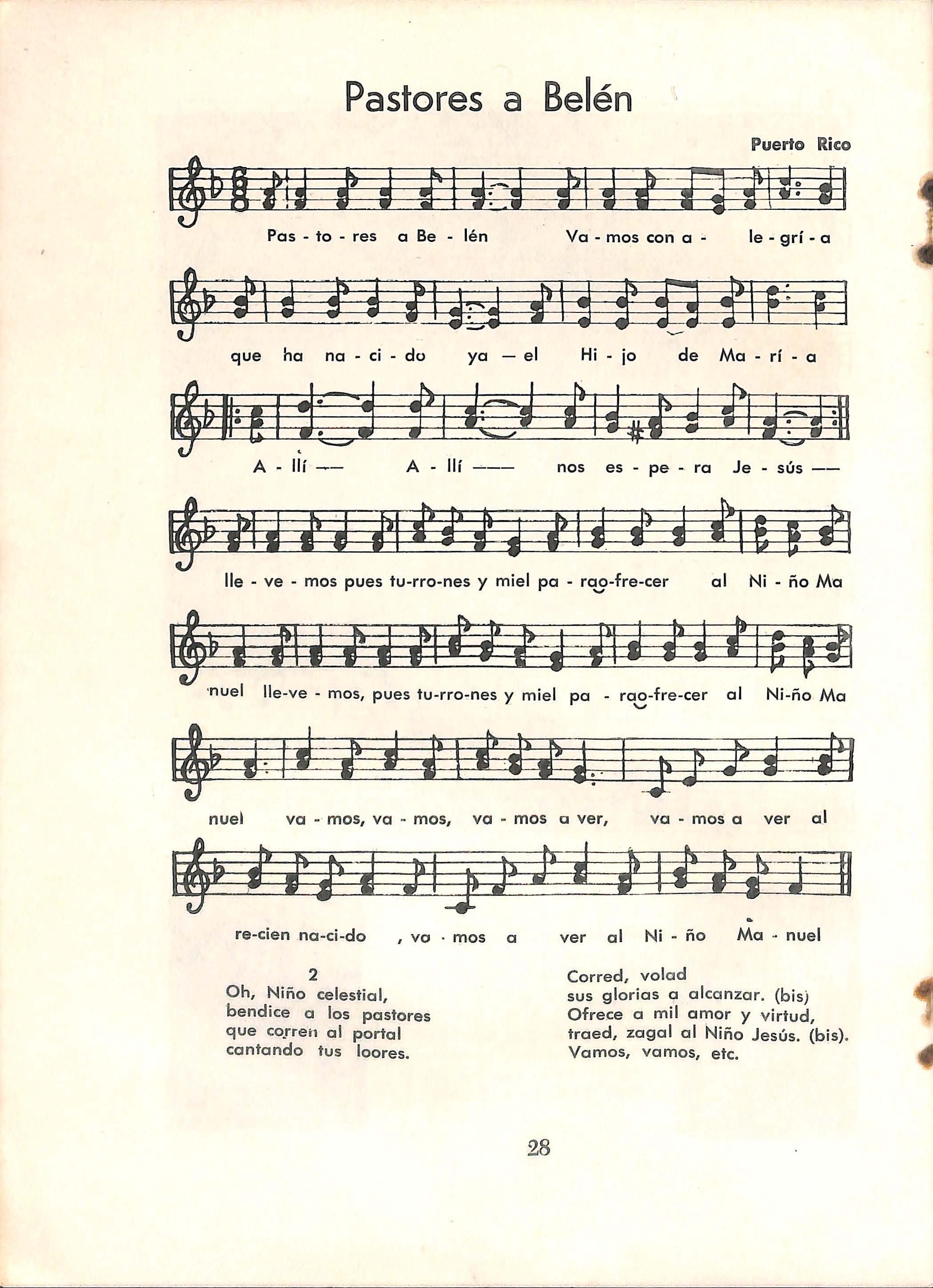 Pastores a Belén

Puerto Rico

Pas - to - res a Be - lén Va - mos con a - le - grí - a

que ha na - ci - do ya — el Hi - jo de Ma - rí - a

A - llí — A - llí — nos es - pe - ra Je - sús —

lle - ve - mos pues tu-rro-nes y miel pa - rao-fre-cer al Ni - ño Ma

nuel lle-ve - mos, pues tu-rro-nes y miel pa - rao-fre-cer al Ni-ño Ma

nuel va - mos, va - mos, va - mos a ver, va - mos a ver al

re-cien na-ci-do , va - mos a ver al Ni - ño Ma - nuel

2
Oh, Niño celestial,
bendice a los pastores
que corren al portal
cantando tus loores.

Corred, volad
sus glorias a alcanzar. (bis)
Ofrece a mil amor y virtud,
traed, zagal al Niño Jesús. (bis).
Vamos, vamos, etc.

28